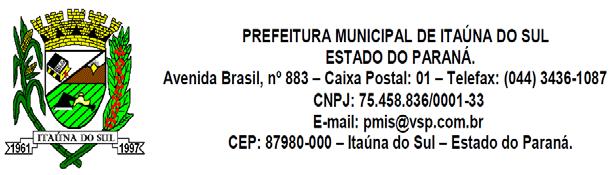 ITAÚNA DO SUL
1961 1997

PREFEITURA MUNICIPAL DE ITAÚNA DO SUL
ESTADO DO PARANÁ.
Avenida Brasil, nº 883 – Caixa Postal: 01 – Telefax: (044) 3436-1087
CNPJ: 75.458.836/0001-33
E-mail: pmis@vsp.com.br
CEP: 87980-000 – Itaúna do Sul – Estado do Paraná.